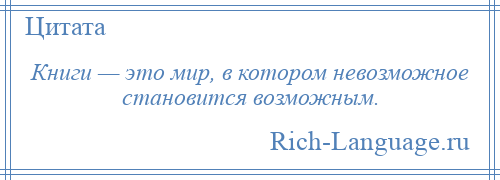 Цитата

Книги — это мир, в котором невозможное становится возможным.

Rich-Language.ru